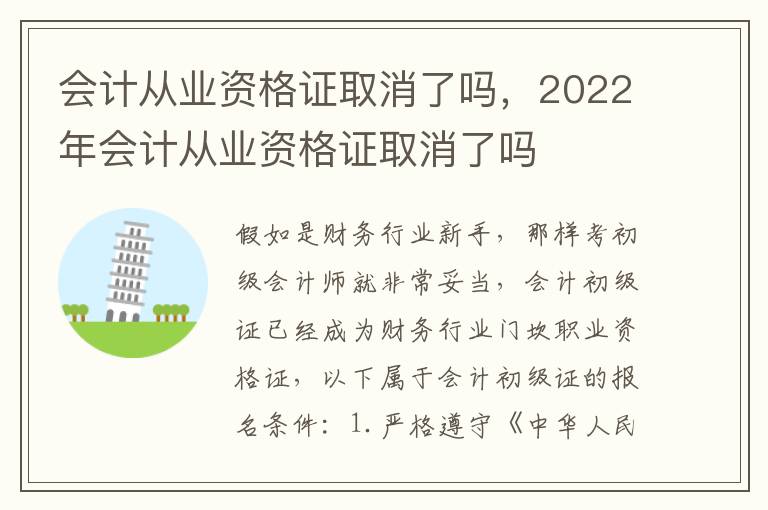 会计从业资格证取消了吗，2022年会计从业资格证取消了吗

假如是财务行业新手，那样考初级会计师就非常妥当，会计初级证已经成为财务行业门坎职业资格证，以下属于会计初级证的报名条件：1. 严格遵守《中华人民